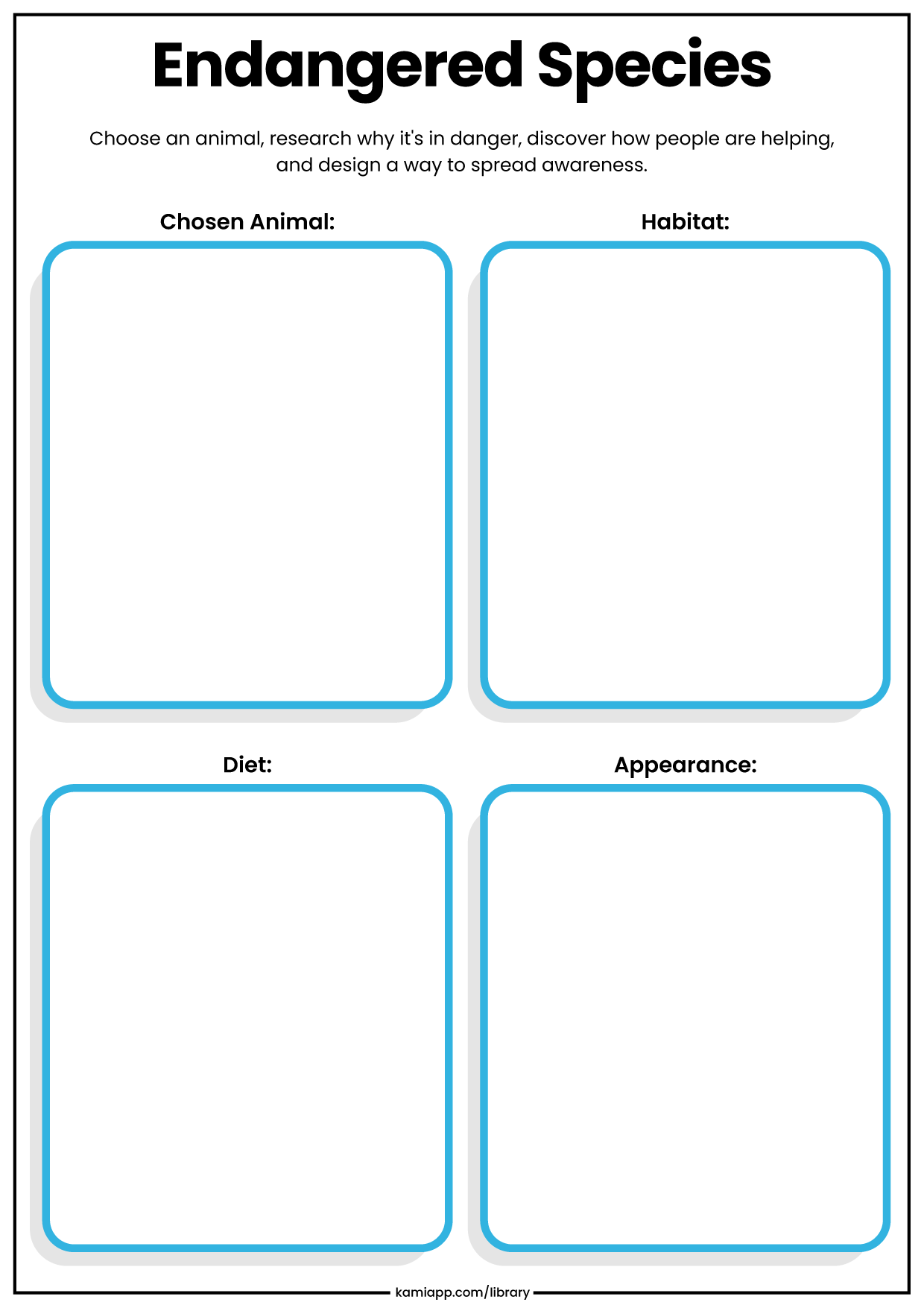 Endangered Species

Choose an animal, research why it's in danger, discover how people are helping, and design a way to spread awareness.

Chosen Animal:

Habitat:

Diet:

Appearance:

kamiapp.com/library